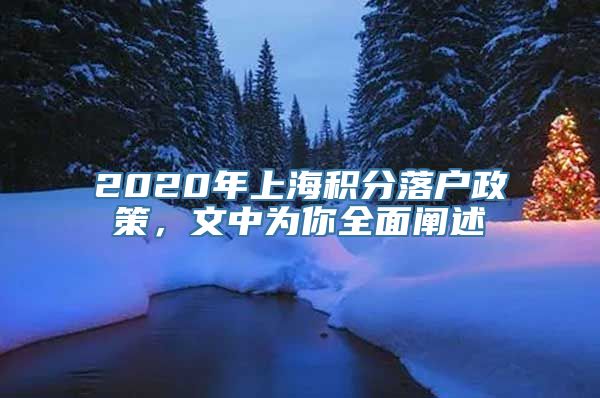 2020年上海积分落户政策，文中为你全面阐述